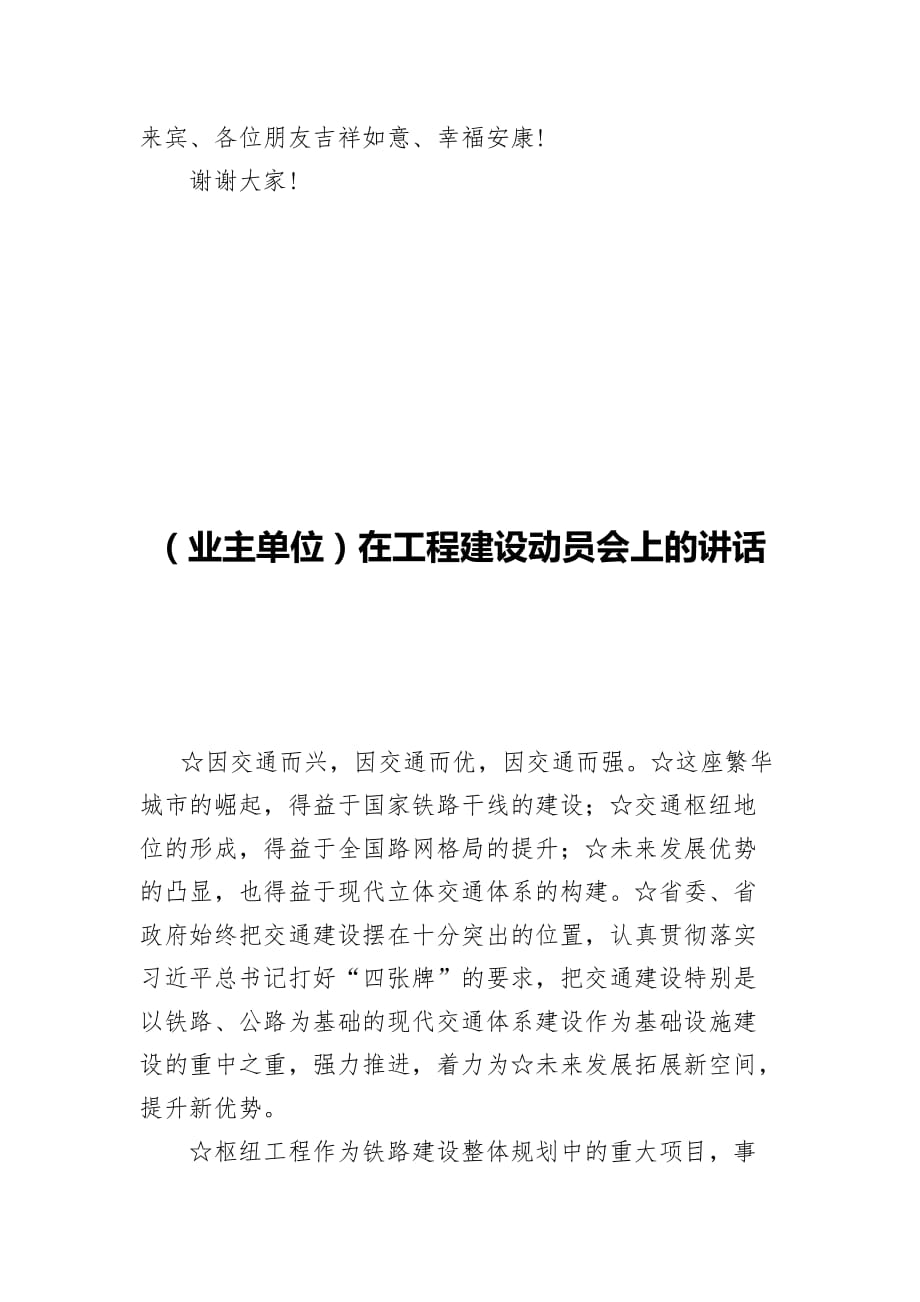 来宾、各位朋友吉祥如意、幸福安康！

谢谢大家！

（业主单位）在工程建设动员会上的讲话

☆因交通而兴，因交通而优，因交通而强。☆这座繁华城市的崛起，得益于国家铁路干线的建设；☆交通枢纽地位的形成，得益于全国路网格局的提升；☆未来发展优势的凸显，也得益于现代立体交通体系的构建。☆省委、省政府始终把交通建设摆在十分突出的位置，认真贯彻落实习近平总书记打好“四张牌”的要求，把交通建设特别是以铁路、公路为基础的现代交通体系建设作为基础设施建设的重中之重，强力推进，着力为☆未来发展拓展新空间，提升新优势。

☆枢纽工程作为铁路建设整体规划中的重大项目，事